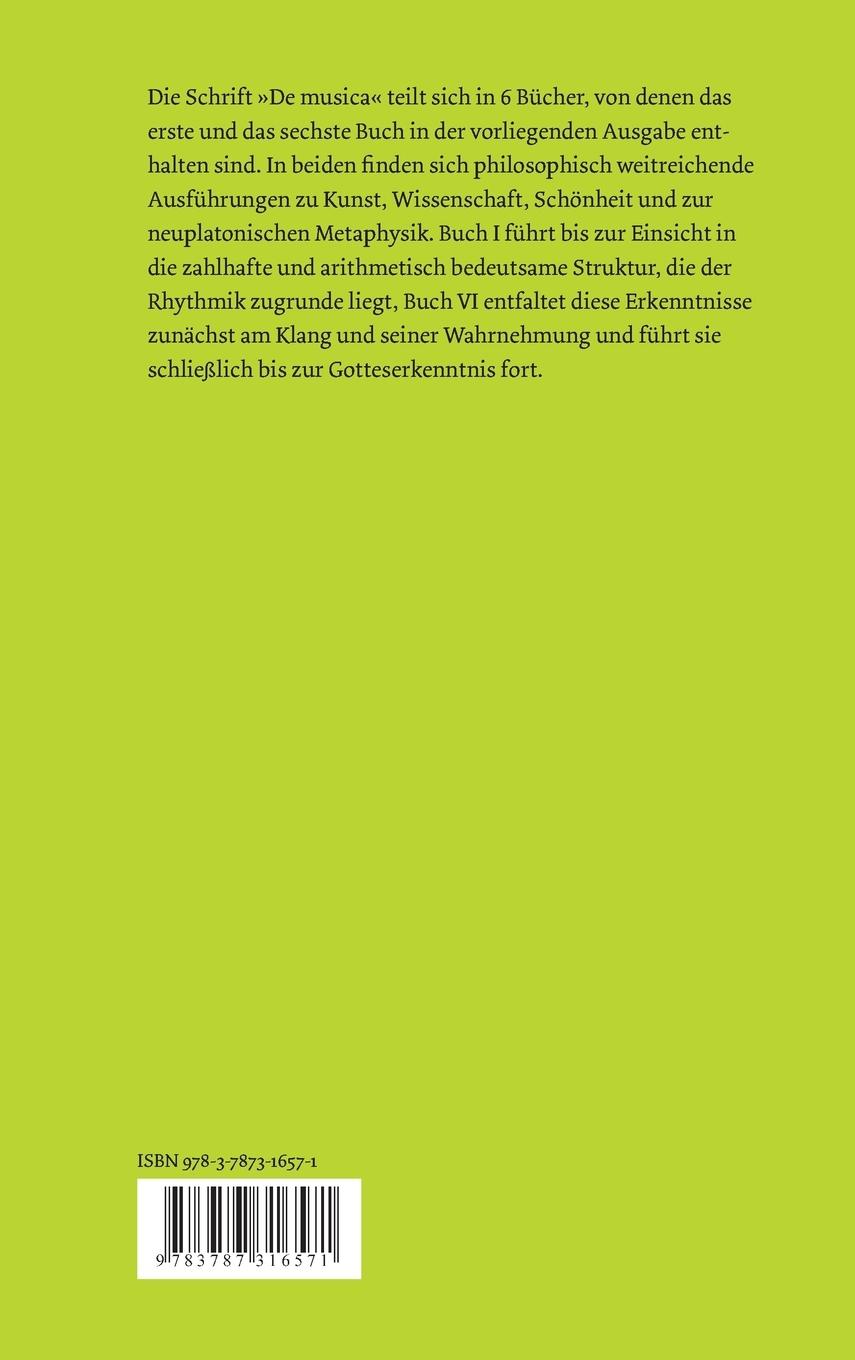 Die Schrift »De musica« teilt sich in 6 Bücher, von denen das erste und das sechste Buch in der vorliegenden Ausgabe enthalten sind. In beiden finden sich philosophisch weitreichende Ausführungen zu Kunst, Wissenschaft, Schönheit und zur neuplatonischen Metaphysik. Buch I führt bis zur Einsicht in die zahlhafte und arithmetisch bedeutsame Struktur, die der Rhythmik zugrunde liegt, Buch VI entfaltet diese Erkenntnisse zunächst am Klang und seiner Wahrnehmung und führt sie schließlich bis zur Gotteserkenntnis fort.

ISBN 978-3-7873-1657-1

9 783787 316571